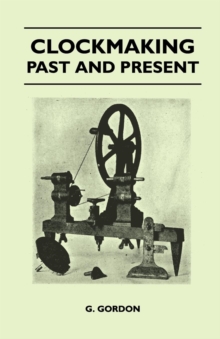 CLOCKMAKING
PAST AND PRESENT

G. GORDON